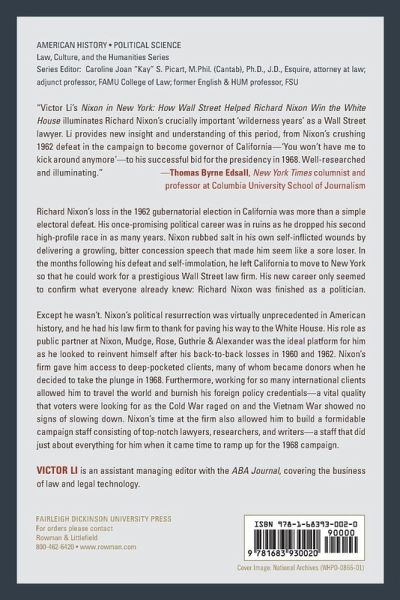 AMERICAN HISTORY • POLITICAL SCIENCE
Law, Culture, and the Humanities Series
Series Editor: Caroline Joan "Kay" S. Picart, M.Phil. (Cantab), Ph.D., J.D., Esquire, attorney at law; adjunct professor, FAMU College of Law; former English & HUM professor, FSU

"Victor Li's Nixon in New York: How Wall Street Helped Richard Nixon Win the White House illuminates Richard Nixon's crucially important 'wilderness years' as a Wall Street lawyer. Li provides new insight and understanding of this period, from Nixon's crushing 1962 defeat in the campaign to become governor of California—'You won't have me to kick around anymore'—to his successful bid for the presidency in 1968. Well-researched and illuminating."
—Thomas Byrne Edsall, New York Times columnist and professor at Columbia University School of Journalism

Richard Nixon's loss in the 1962 gubernatorial election in California was more than a simple electoral defeat. His once-promising political career was in ruins as he dropped his second high-profile race in as many years. Nixon rubbed salt in his own self-inflicted wounds by delivering a growling, bitter concession speech that made him seem like a sore loser. In the months following his defeat and self-immolation, he left California to move to New York so that he could work for a prestigious Wall Street law firm. His new career only seemed to confirm what everyone already knew: Richard Nixon was finished as a politician.

Except he wasn't. Nixon's political resurrection was virtually unprecedented in American history, and he had his law firm to thank for paving his way to the White House. His role as public partner at Nixon, Mudge, Rose, Guthrie & Alexander was the ideal platform for him as he looked to reinvent himself after his back-to-back losses in 1960 and 1962. Nixon's firm gave him access to deep-pocketed clients, many of whom became donors when he decided to take the plunge in 1968. Furthermore, working for so many international clients allowed him to travel the world and burnish his foreign policy credentials—a vital quality that voters were looking for as the Cold War raged on and the Vietnam War showed no signs of slowing down. Nixon's time at the firm also allowed him to build a formidable campaign staff consisting of top-notch lawyers, researchers, and writers—a staff that did just about everything for him when it came time to ramp up for the 1968 campaign.

VICTOR LI is an assistant managing editor with the ABA Journal, covering the business of law and legal technology.

FAIRLEIGH DICKINSON UNIVERSITY PRESS
For orders please contact
Rowman & Littlefield
800-462-6420 • www.rowman.com

ISBN 978-1-68393-002-0
90000
9 781683 930020

Cover Image: National Archives (WHPO-0866-01)